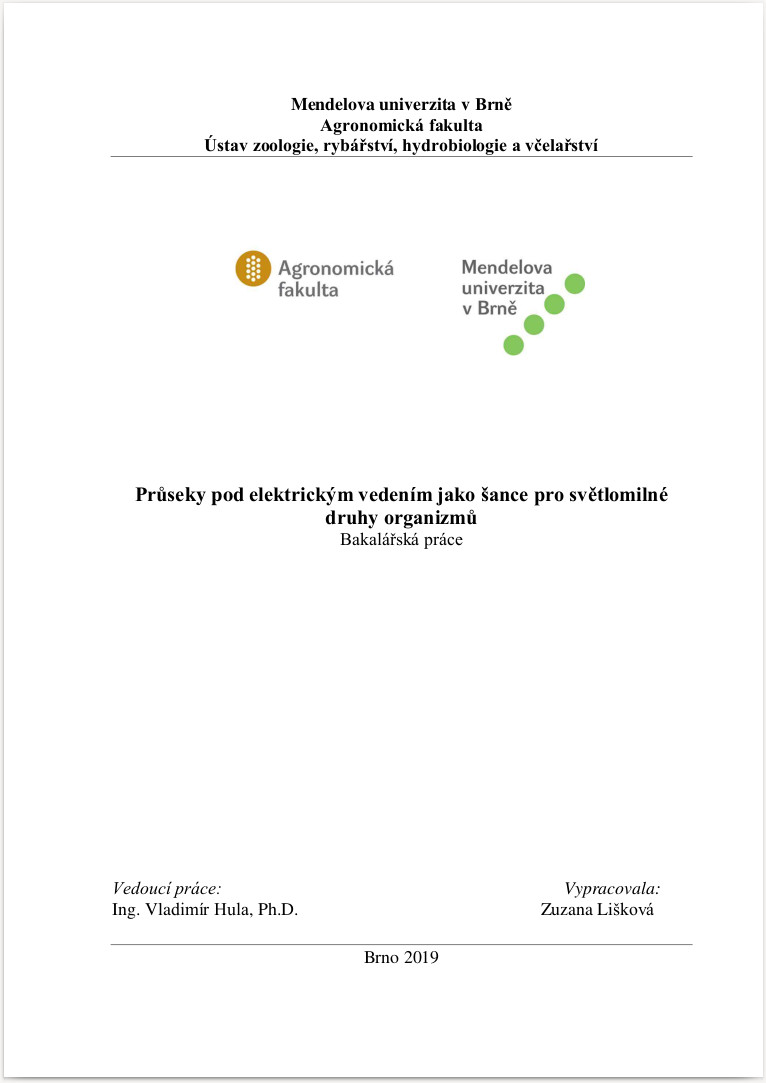 Mendelova univerzita v Brně
Agronomická fakulta
Ústav zoologie, rybářství, hydrobiologie a včelařství

Agronomická fakulta

Mendelova univerzita v Brně

Průseky pod elektrickým vedením jako šance pro světlomilné druhy organizmů
Bakalářská práce

Vedoucí práce:
Ing. Vladimír Hula, Ph.D.

Vypracovala:
Zuzana Lišková

Brno 2019